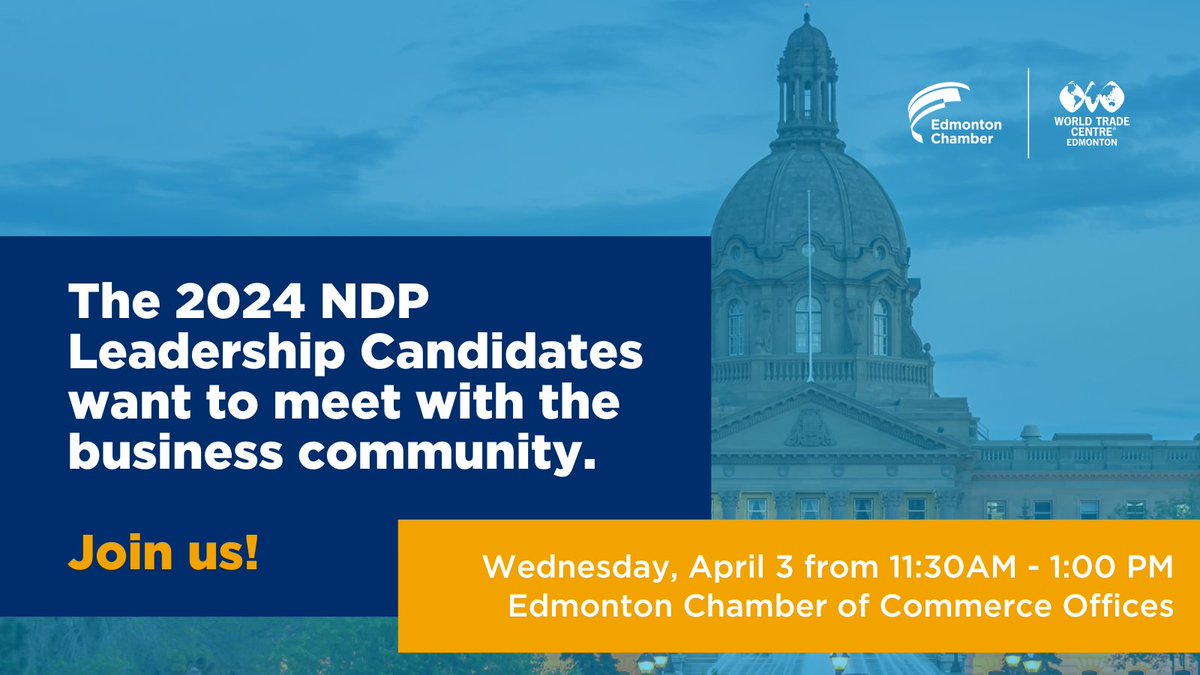 Edmonton Chamber

WORLD TRADE CENTRE® EDMONTON

The 2024 NDP Leadership Candidates want to meet with the business community.

Join us!

Wednesday, April 3 from 11:30AM - 1:00 PM
Edmonton Chamber of Commerce Offices